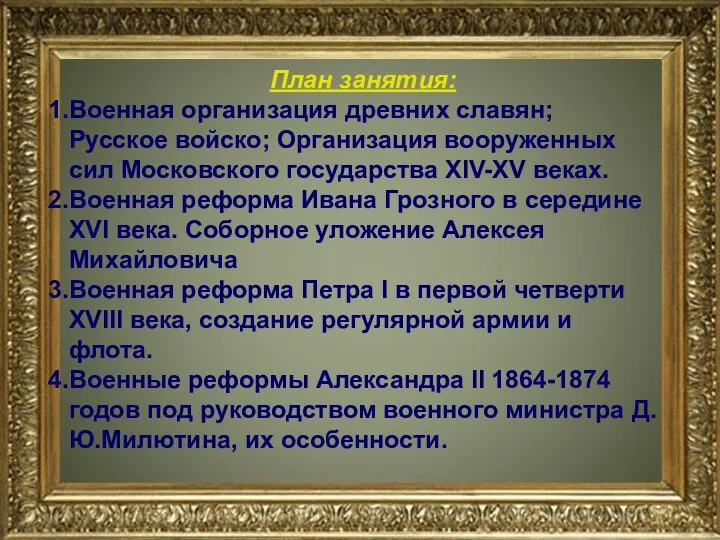 План занятия:

1.Военная организация древних славян; Русское войско; Организация вооруженных сил Московского государства XIV-XV веках.
2.Военная реформа Ивана Грозного в середине XVI века. Соборное уложение Алексея Михайловича
3.Военная реформа Петра I в первой четверти XVIII века, создание регулярной армии и флота.
4.Военные реформы Александра II 1864-1874 годов под руководством военного министра Д. Ю.Милютина, их особенности.